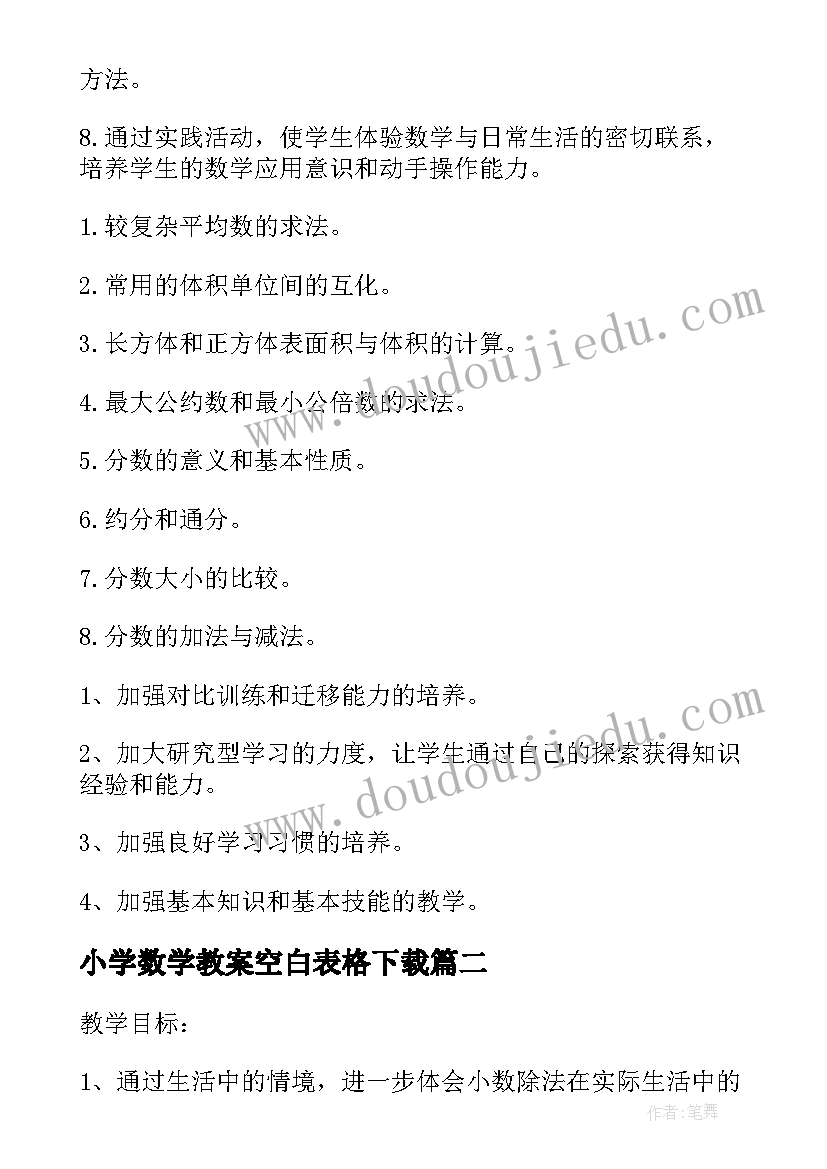 方法。

8.通过实践活动，使学生体验数学与日常生活的密切联系，培养学生的数学应用意识和动手操作能力。

1.较复杂平均数的求法。

2.常用的体积单位间的互化。

3.长方体和正方体表面积与体积的计算。

4.最大公约数和最小公倍数的求法。

5.分数的意义和基本性质。

6.约分和通分。

7.分数大小的比较。

8.分数的加法与减法。

1、加强对比训练和迁移能力的培养。

2、加大研究型学习的力度，让学生通过自己的探索获得知识经验和能力。

3、加强良好学习习惯的培养。

4、加强基本知识和基本技能的教学。

小学数学教案空白表格下载篇二

教学目标：

1、通过生活中的情境，进一步体会小数除法在实际生活中的

www.doudoujiedu.com

www.doudoujiedu.com

作者:笔舞